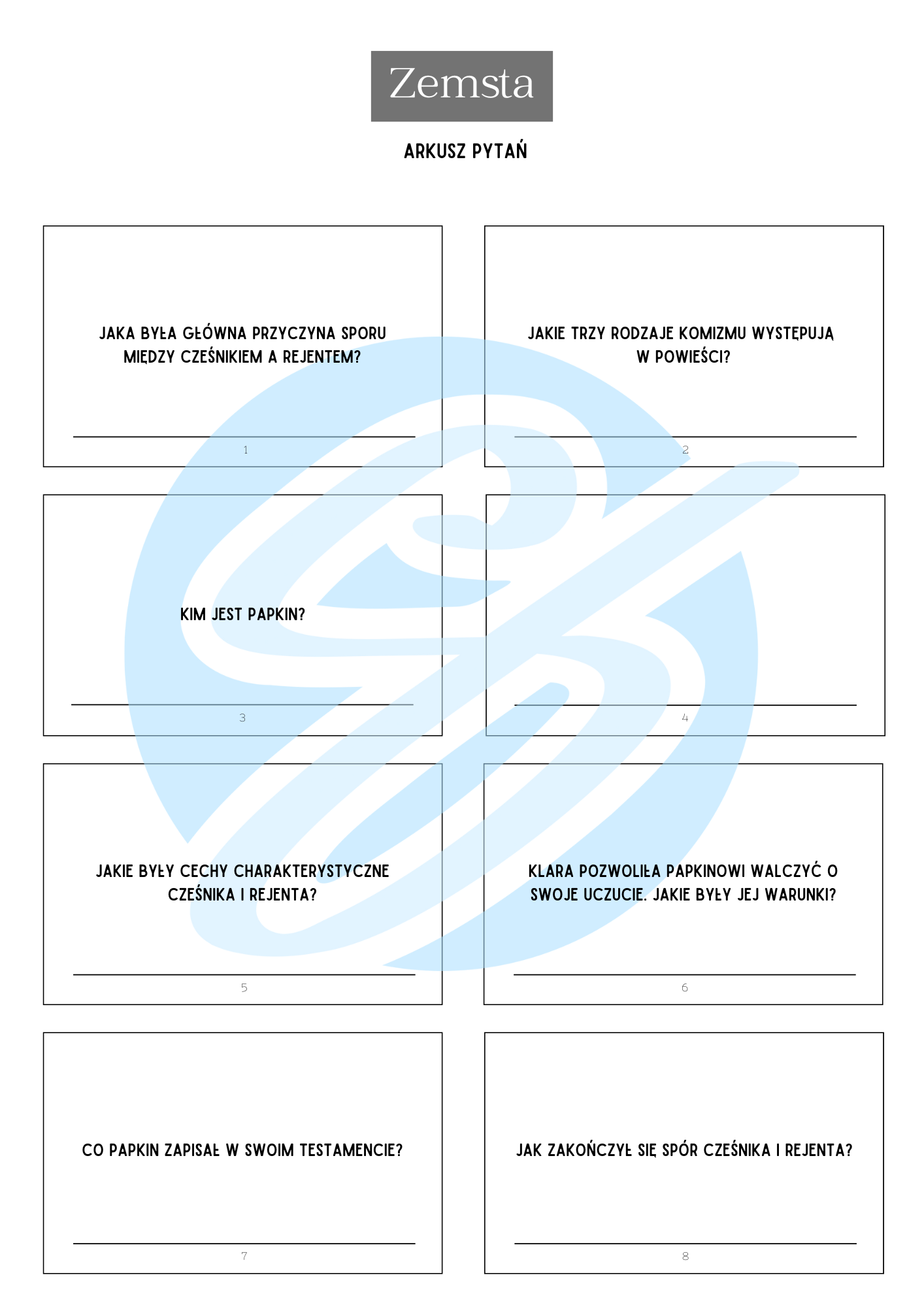 Zemsta

ARKUSZ PYTAŃ

JAKA BYŁA GŁÓWNA PRZYCZYNA SPORU MIĘDZY CZEŚNIKIEM A REJENTEM?

1

JAKIE TRZY RODZAJE KOMIZMU WYSTĘPUJĄ W POWIEŚCI?

2

KIM JEST PAPKIN?

3

4

JAKIE BYŁY CECHY CHARAKTERYSTYCZNE CZEŚNIKA I REJENTA?

5

KLARA POZWOLIŁA PAPKINOWI WALCZYĆ O SWOJE UCZUCIE. JAKIE BYŁY JEJ WARUNKI?

6

CO PAPKIN ZAPISAŁ W SWOIM TESTAMENCIE?

7

JAK ZAKOŃCZYŁ SIĘ SPÓR CZEŚNIKA I REJENTA?

8